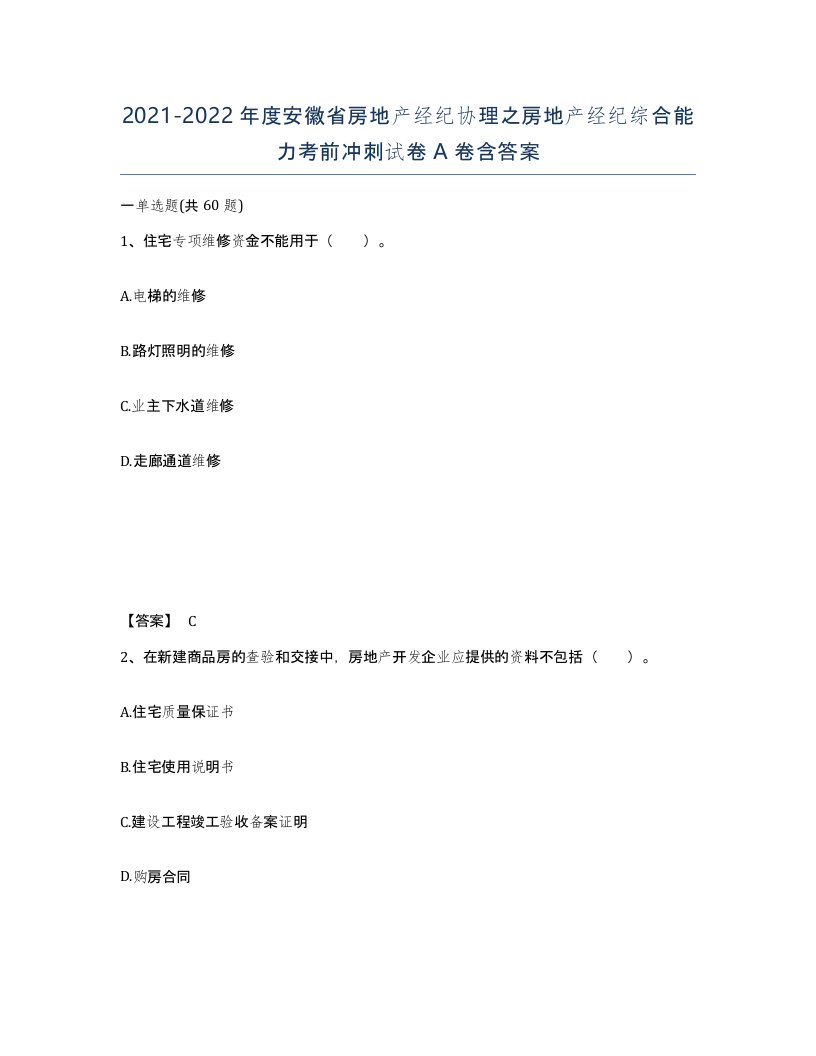 2021-2022年度安徽省房地产经纪协理之房地产经纪综合能力考前冲刺试卷A卷含答案

一单选题(共60题)

1、住宅专项维修资金不能用于（　　）。

A.电梯的维修

B.路灯照明的维修

C.业主下水道维修

D.走廊通道维修

【答案】 C

2、在新建商品房的查验和交接中，房地产开发企业应提供的资料不包括（　　）。

A.住宅质量保证书

B.住宅使用说明书

C.建设工程竣工验收备案证明

D.购房合同